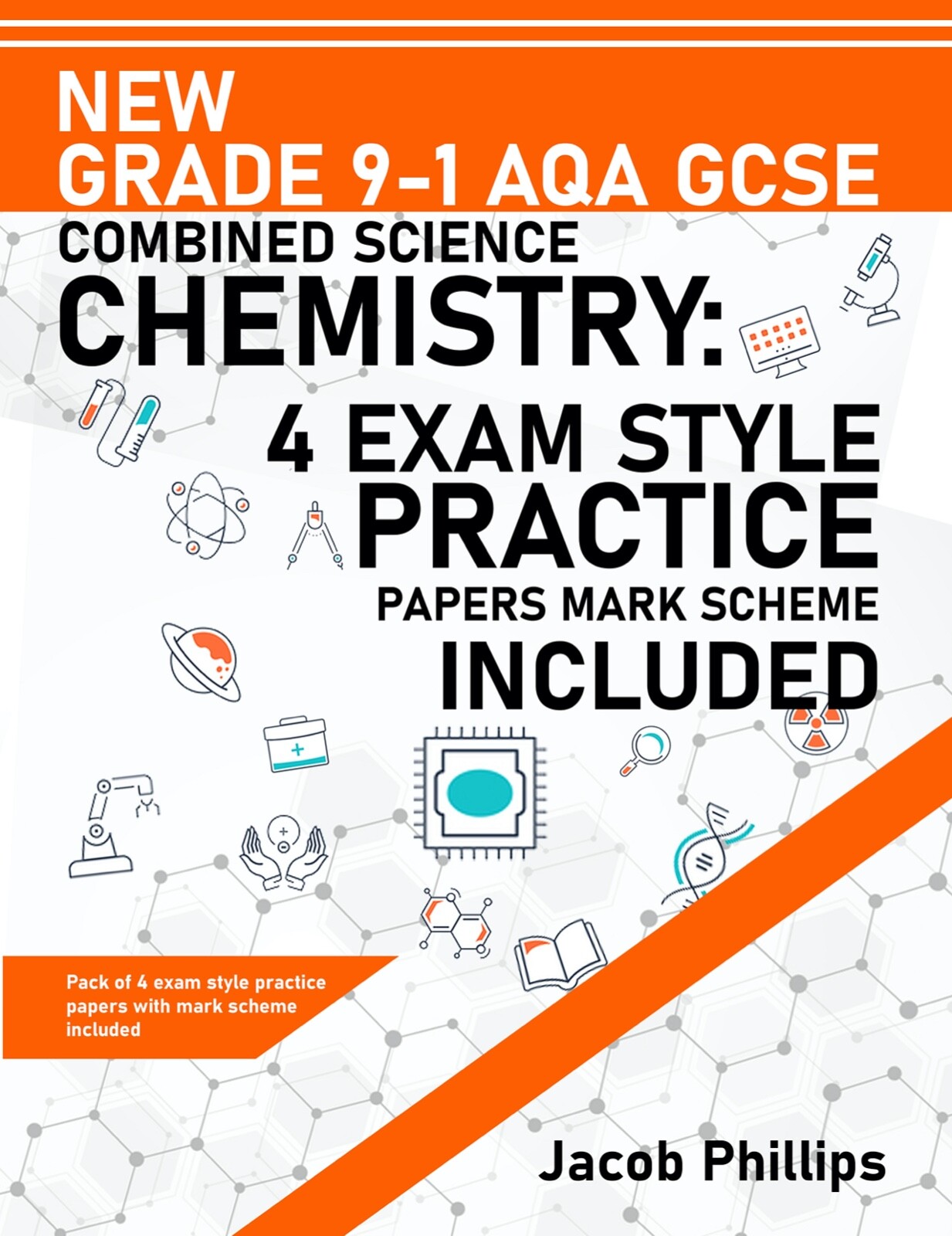 NEW
GRADE 9-1 AQA GCSE
COMBINED SCIENCE
CHEMISTRY:
4 EXAM STYLE
PRACTICE
PAPERS MARK SCHEME
INCLUDED

Pack of 4 exam style practice papers with mark scheme included

Jacob Phillips